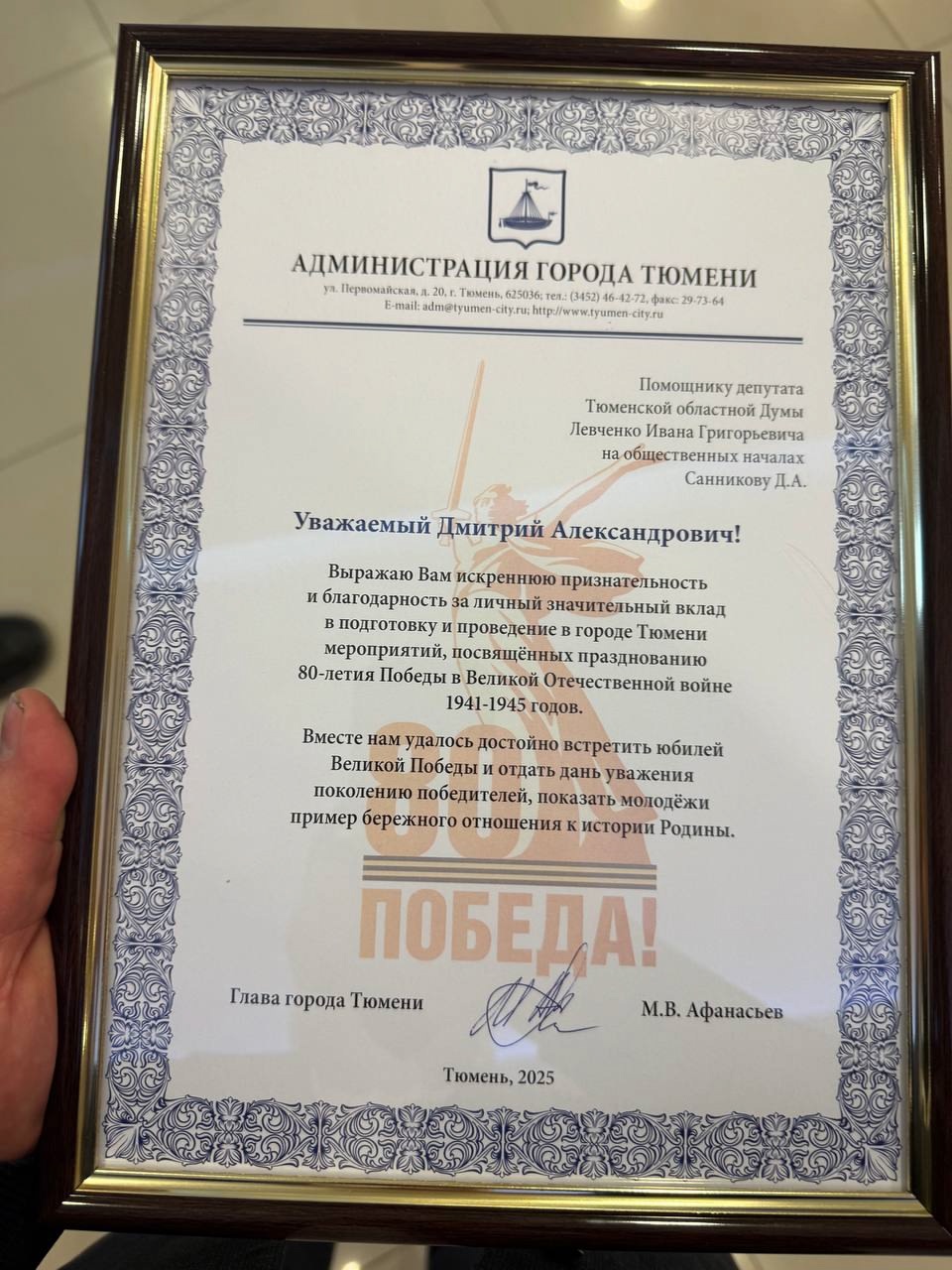 АДМИНИСТРАЦИЯ ГОРОДА ТЮМЕНИ
ул. Первомайская, д. 20, г. Тюмень, 625036; тел.: (3452) 46-42-72, факс: 29-73-64
E-mail: adm@tyumen-city.ru; http://www.tyumen-city.ru

Помощнику депутата
Тюменской областной Думы
Левченко Ивана Григорьевича
на общественных началах
Санникову Д.А.

Уважаемый Дмитрий Александрович!

Выражаю Вам искреннюю признательность и благодарность за личный значительный вклад в подготовку и проведение в городе Тюмени мероприятий, посвящённых празднованию 80-летия Победы в Великой Отечественной войне 1941-1945 годов.

Вместе нам удалось достойно встретить юбилей Великой Победы и отдать дань уважения поколению победителей, показать молодёжи пример бережного отношения к истории Родины.

80
ПОБЕДА!

Глава города Тюмени
М.В. Афанасьев

Тюмень, 2025